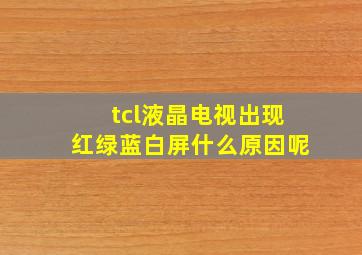 tcl液晶电视出现
红绿蓝白屏什么原因呢